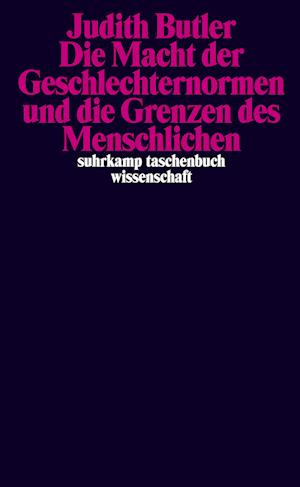 Judith Butler
Die Macht der Geschlechternormen und die Grenzen des Menschlichen

suhrkamp taschenbuch wissenschaft